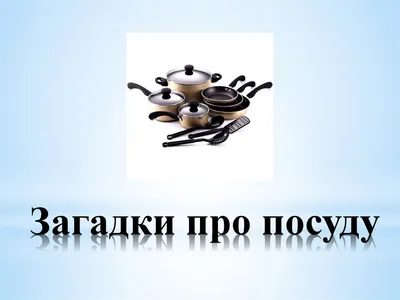 Загадки про посуду